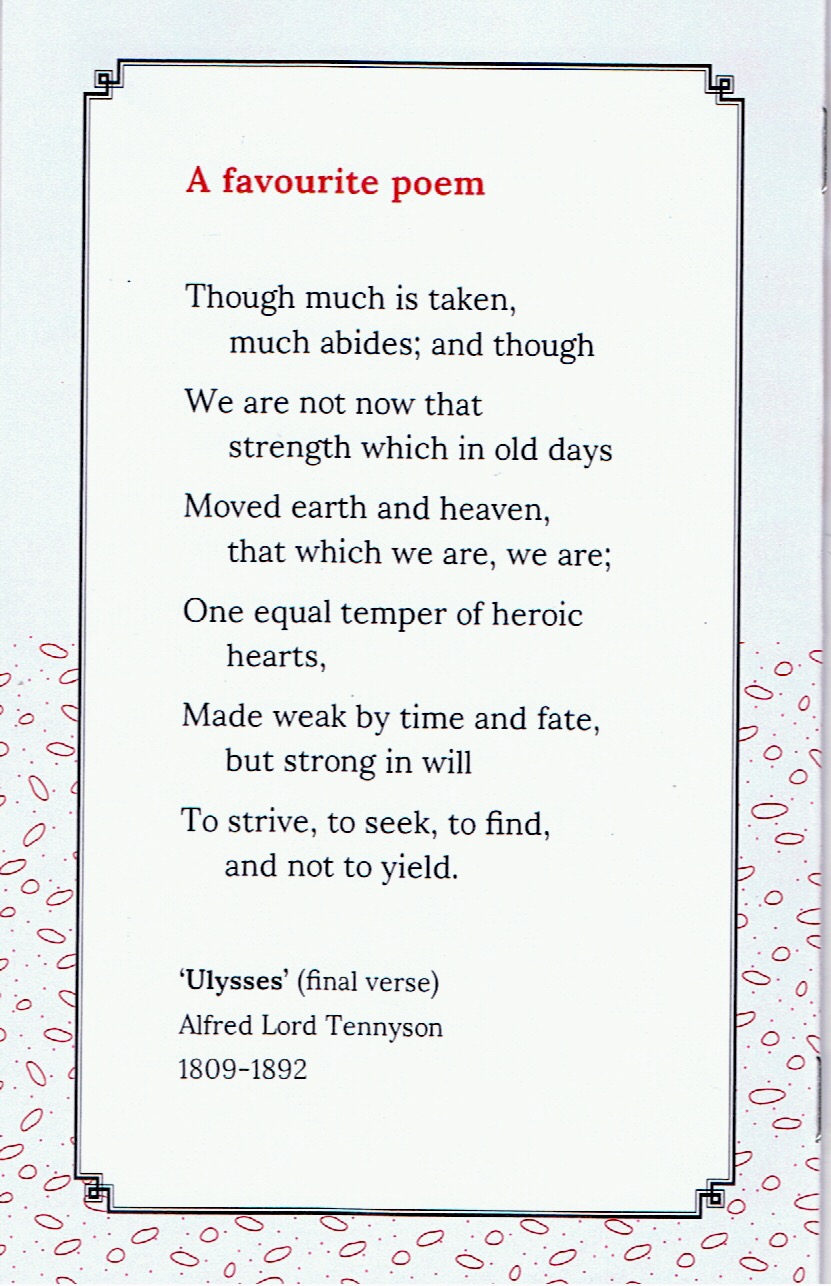 A favourite poem

Though much is taken,
much abides; and though

We are not now that
strength which in old days

Moved earth and heaven,
that which we are, we are;

One equal temper of heroic
hearts,

Made weak by time and fate,
but strong in will

To strive, to seek, to find,
and not to yield.

'Ulysses' (final verse)
Alfred Lord Tennyson
1809-1892